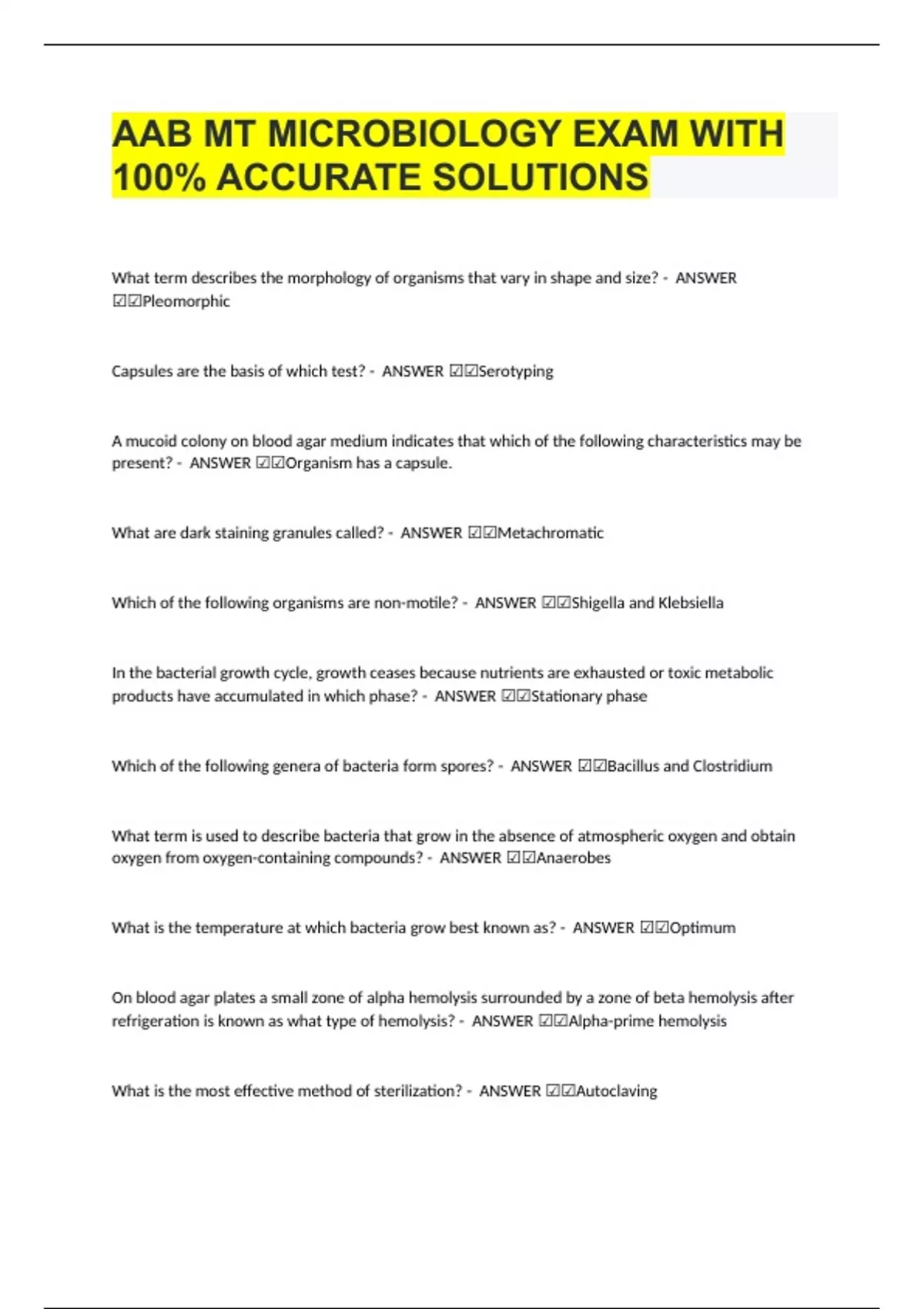 AAB MT MICROBIOLOGY EXAM WITH 100% ACCURATE SOLUTIONS

What term describes the morphology of organisms that vary in shape and size? - ANSWER ☑☑Pleomorphic

Capsules are the basis of which test? - ANSWER ☑☑Serotyping

A mucoid colony on blood agar medium indicates that which of the following characteristics may be present? - ANSWER ☑☑Organism has a capsule.

What are dark staining granules called? - ANSWER ☑☑Metachromatic

Which of the following organisms are non-motile? - ANSWER ☑☑Shigella and Klebsiella

In the bacterial growth cycle, growth ceases because nutrients are exhausted or toxic metabolic products have accumulated in which phase? - ANSWER ☑☑Stationary phase

Which of the following genera of bacteria form spores? - ANSWER ☑☑Bacillus and Clostridium

What term is used to describe bacteria that grow in the absence of atmospheric oxygen and obtain oxygen from oxygen-containing compounds? - ANSWER ☑☑Anaerobes

What is the temperature at which bacteria grow best known as? - ANSWER ☑☑Optimum

On blood agar plates a small zone of alpha hemolysis surrounded by a zone of beta hemolysis after refrigeration is known as what type of hemolysis? - ANSWER ☑☑Alpha-prime hemolysis

What is the most effective method of sterilization? - ANSWER ☑☑Autoclaving